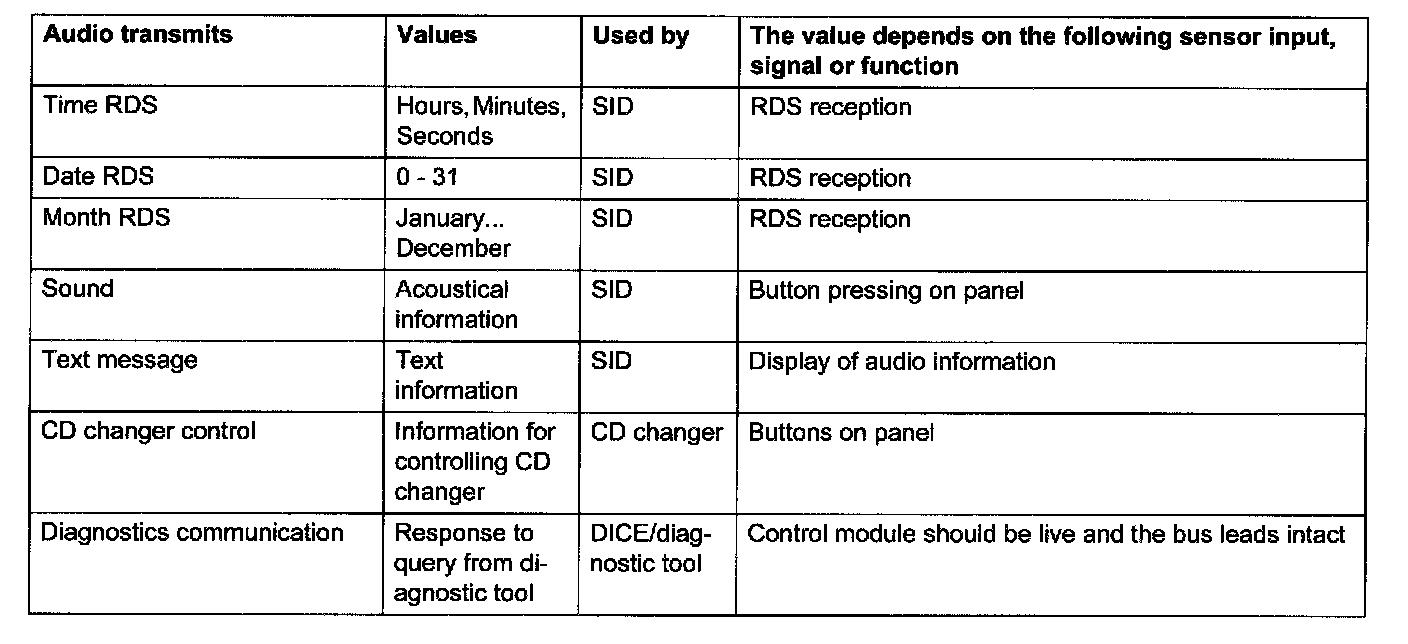 | Audio transmits | Values | Used by | The value depends on the following sensor input, signal or function |
|---|---|---|---|
| Time RDS | Hours, Minutes, Seconds | SID | RDS reception |
| Date RDS | 0 - 31 | SID | RDS reception |
| Month RDS | January... December | SID | RDS reception |
| Sound | Acoustical information | SID | Button pressing on panel |
| Text message | Text information | SID | Display of audio information |
| CD changer control | Information for controlling CD changer | CD changer | Buttons on panel |
| Diagnostics communication | Response to query from diagnostic tool | DICE/diagnostic tool | Control module should be live and the bus leads intact |